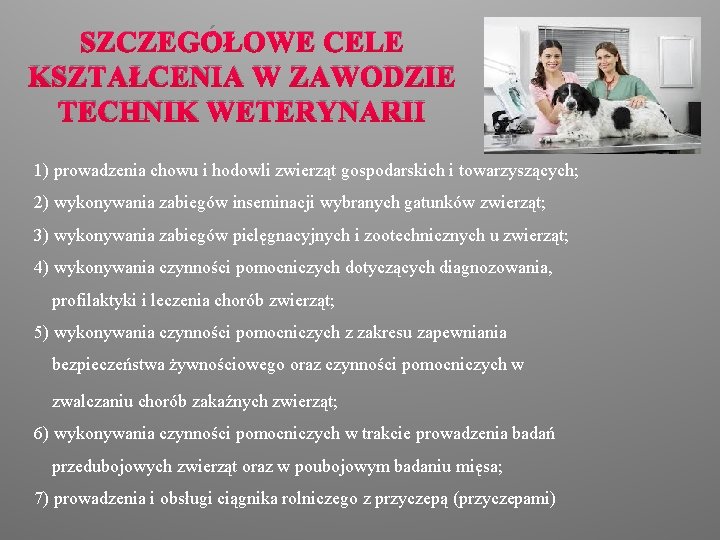 SZCZEGÓŁOWE CELE KSZTAŁCENIA W ZAWODZIE TECHNIK WETERYNARII

1) prowadzenia chowu i hodowli zwierząt gospodarskich i towarzyszących;

2) wykonywania zabiegów inseminacji wybranych gatunków zwierząt;

3) wykonywania zabiegów pielęgnacyjnych i zootechnicznych u zwierząt;

4) wykonywania czynności pomocniczych dotyczących diagnozowania, profilaktyki i leczenia chorób zwierząt;

5) wykonywania czynności pomocniczych z zakresu zapewniania bezpieczeństwa żywnościowego oraz czynności pomocniczych w zwalczaniu chorób zakaźnych zwierząt;

6) wykonywania czynności pomocniczych w trakcie prowadzenia badań przedubojowych zwierząt oraz w poubojowym badaniu mięsa;

7) prowadzenia i obsługi ciągnika rolniczego z przyczepą (przyczepami)